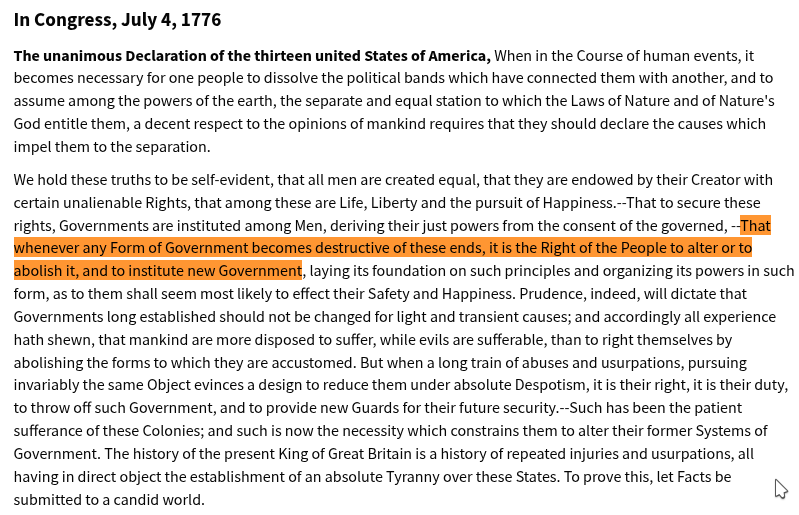 In Congress, July 4, 1776

The unanimous Declaration of the thirteen united States of America, When in the Course of human events, it becomes necessary for one people to dissolve the political bands which have connected them with another, and to assume among the powers of the earth, the separate and equal station to which the Laws of Nature and of Nature's God entitle them, a decent respect to the opinions of mankind requires that they should declare the causes which impel them to the separation.

We hold these truths to be self-evident, that all men are created equal, that they are endowed by their Creator with certain unalienable Rights, that among these are Life, Liberty and the pursuit of Happiness.--That to secure these rights, Governments are instituted among Men, deriving their just powers from the consent of the governed, --That whenever any Form of Government becomes destructive of these ends, it is the Right of the People to alter or to abolish it, and to institute new Government, laying its foundation on such principles and organizing its powers in such form, as to them shall seem most likely to effect their Safety and Happiness. Prudence, indeed, will dictate that Governments long established should not be changed for light and transient causes; and accordingly all experience hath shewn, that mankind are more disposed to suffer, while evils are sufferable, than to right themselves by abolishing the forms to which they are accustomed. But when a long train of abuses and usurpations, pursuing invariably the same Object evinces a design to reduce them under absolute Despotism, it is their right, it is their duty, to throw off such Government, and to provide new Guards for their future security.--Such has been the patient sufferance of these Colonies; and such is now the necessity which constrains them to alter their former Systems of Government. The history of the present King of Great Britain is a history of repeated injuries and usurpations, all having in direct object the establishment of an absolute Tyranny over these States. To prove this, let Facts be submitted to a candid world.